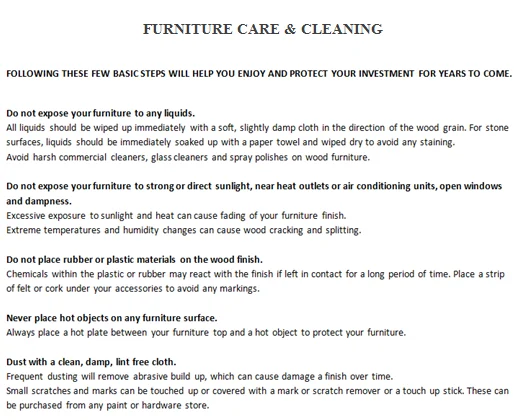 FURNITURE CARE & CLEANING

FOLLOWING THESE FEW BASIC STEPS WILL HELP YOU ENJOY AND PROTECT YOUR INVESTMENT FOR YEARS TO COME.

Do not expose your furniture to any liquids.
All liquids should be wiped up immediately with a soft, slightly damp cloth in the direction of the wood grain. For stone surfaces, liquids should be immediately soaked up with a paper towel and wiped dry to avoid any staining.
Avoid harsh commercial cleaners, glass cleaners and spray polishes on wood furniture.

Do not expose your furniture to strong or direct sunlight, near heat outlets or air conditioning units, open windows and dampness.
Excessive exposure to sunlight and heat can cause fading of your furniture finish.
Extreme temperatures and humidity changes can cause wood cracking and splitting.

Do not place rubber or plastic materials on the wood finish.
Chemicals within the plastic or rubber may react with the finish if left in contact for a long period of time. Place a strip of felt or cork under your accessories to avoid any markings.

Never place hot objects on any furniture surface.
Always place a hot plate between your furniture top and a hot object to protect your furniture.

Dust with a clean, damp, lint free cloth.
Frequent dusting will remove abrasive build up, which can cause damage a finish over time.
Small scratches and marks can be touched up or covered with a mark or scratch remover or a touch up stick. These can be purchased from any paint or hardware store.